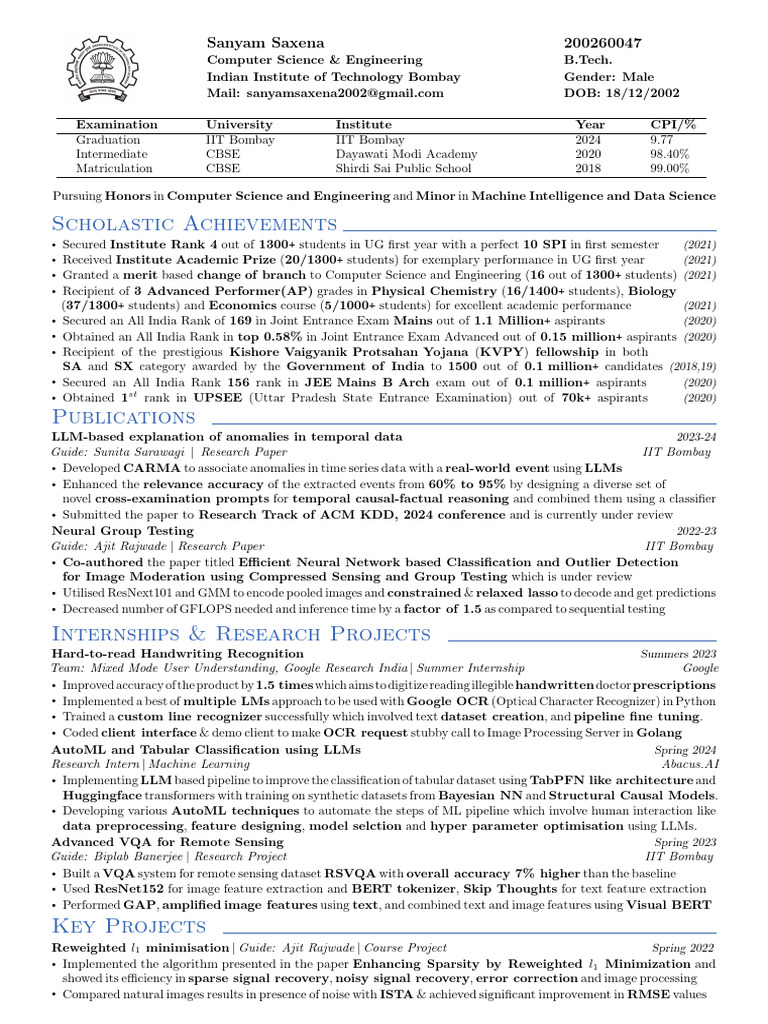 Sanyam Saxena
Computer Science & Engineering
Indian Institute of Technology Bombay
Mail: sanyamsaxena2002@gmail.com

200260047
B.Tech.
Gender: Male
DOB: 18/12/2002

| Examination | University | Institute | Year | CPI/% |
|---|---|---|---|---|
| Graduation | IIT Bombay | IIT Bombay | 2024 | 9.77 |
| Intermediate | CBSE | Dayawati Modi Academy | 2020 | 98.40% |
| Matriculation | CBSE | Shirdi Sai Public School | 2018 | 99.00% |

Pursuing Honors in Computer Science and Engineering and Minor in Machine Intelligence and Data Science

Scholastic Achievements
• Secured Institute Rank 4 out of 1300+ students in UG first year with a perfect 10 SPI in first semester (2021)
• Received Institute Academic Prize (20/1300+ students) for exemplary performance in UG first year (2021)
• Granted a merit based change of branch to Computer Science and Engineering (16 out of 1300+ students) (2021)
• Recipient of 3 Advanced Performer(AP) grades in Physical Chemistry (16/1400+ students), Biology (37/1300+ students) and Economics course (5/1000+ students) for excellent academic performance (2021)
• Secured an All India Rank of 169 in Joint Entrance Exam Mains out of 1.1 Million+ aspirants (2020)
• Obtained an All India Rank in top 0.58% in Joint Entrance Exam Advanced out of 0.15 million+ aspirants (2020)
• Recipient of the prestigious Kishore Vaigyanik Protsahan Yojana (KVPY) fellowship in both SA and SX category awarded by the Government of India to 1500 out of 0.1 million+ candidates (2018,19)
• Secured an All India Rank 156 rank in JEE Mains B Arch exam out of 0.1 million+ aspirants (2020)
• Obtained $1^{st}$ rank in UPSEE (Uttar Pradesh State Entrance Examination) out of 70k+ aspirants (2020)

Publications
LLM-based explanation of anomalies in temporal data 2023-24
Guide: Sunita Sarawagi | Research Paper IIT Bombay
• Developed CARMA to associate anomalies in time series data with a real-world event using LLMs
• Enhanced the relevance accuracy of the extracted events from 60% to 95% by designing a diverse set of novel cross-examination prompts for temporal causal-factual reasoning and combined them using a classifier
• Submitted the paper to Research Track of ACM KDD, 2024 conference and is currently under review
Neural Group Testing 2022-23
Guide: Ajit Rajwade | Research Paper IIT Bombay
• Co-authored the paper titled Efficient Neural Network based Classification and Outlier Detection for Image Moderation using Compressed Sensing and Group Testing which is under review
• Utilised ResNext101 and GMM to encode pooled images and constrained & relaxed lasso to decode and get predictions
• Decreased number of GFLOPS needed and inference time by a factor of 1.5 as compared to sequential testing

Internships & Research Projects
Hard-to-read Handwriting Recognition Summers 2023
Team: Mixed Mode User Understanding, Google Research India | Summer Internship Google
• Improved accuracy of the product by 1.5 times which aims to digitize reading illegible handwritten doctor prescriptions
• Implemented a best of multiple LMs approach to be used with Google OCR (Optical Character Recognizer) in Python
• Trained a custom line recognizer successfully which involved text dataset creation, and pipeline fine tuning.
• Coded client interface & demo client to make OCR request stubby call to Image Processing Server in Golang
AutoML and Tabular Classification using LLMs Spring 2024
Research Intern | Machine Learning Abacus.AI
• Implementing LLM based pipeline to improve the classification of tabular dataset using TabPFN like architecture and Huggingface transformers with training on synthetic datasets from Bayesian NN and Structural Causal Models.
• Developing various AutoML techniques to automate the steps of ML pipeline which involve human interaction like data preprocessing, feature designing, model selction and hyper parameter optimisation using LLMs.
Advanced VQA for Remote Sensing Spring 2023
Guide: Biplab Banerjee | Research Project IIT Bombay
• Built a VQA system for remote sensing dataset RSVQA with overall accuracy 7% higher than the baseline
• Used ResNet152 for image feature extraction and BERT tokenizer, Skip Thoughts for text feature extraction
• Performed GAP, amplified image features using text, and combined text and image features using Visual BERT

Key Projects
Reweighted $l_1$ minimisation | Guide: Ajit Rajwade | Course Project Spring 2022
• Implemented the algorithm presented in the paper Enhancing Sparsity by Reweighted $l_1$ Minimization and showed its efficiency in sparse signal recovery, noisy signal recovery, error correction and image processing
• Compared natural images results in presence of noise with ISTA & achieved significant improvement in RMSE values